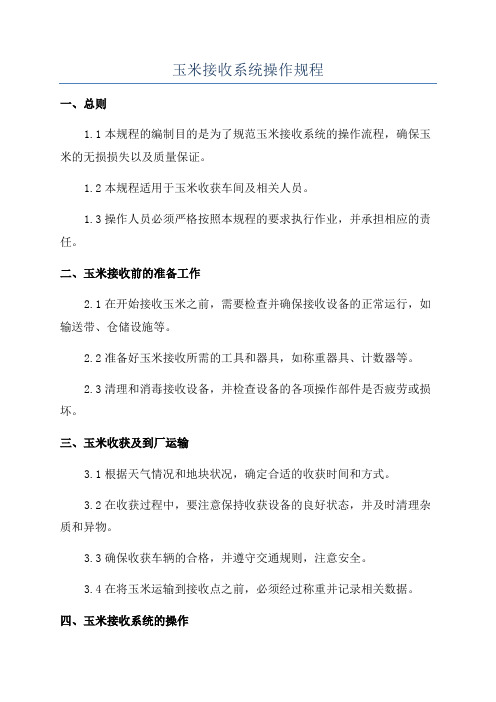 玉米接收系统操作规程

一、总则

1.1 本规程的编制目的是为了规范玉米接收系统的操作流程，确保玉米的无损损失以及质量保证。

1.2 本规程适用于玉米收获车间及相关人员。

1.3 操作人员必须严格按照本规程的要求执行作业，并承担相应的责任。

二、玉米接收前的准备工作

2.1 在开始接收玉米之前，需要检查并确保接收设备的正常运行，如输送带、仓储设施等。

2.2 准备好玉米接收所需的工具和器具，如称重器具、计数器等。

2.3 清理和消毒接收设备，并检查设备的各项操作部件是否疲劳或损坏。

三、玉米收获及到厂运输

3.1 根据天气情况和地块状况，确定合适的收获时间和方式。

3.2 在收获过程中，要注意保持收获设备的良好状态，并及时清理杂质和异物。

3.3 确保收获车辆的合格，并遵守交通规则，注意安全。

3.4 在将玉米运输到接收点之前，必须经过称重并记录相关数据。

四、玉米接收系统的操作